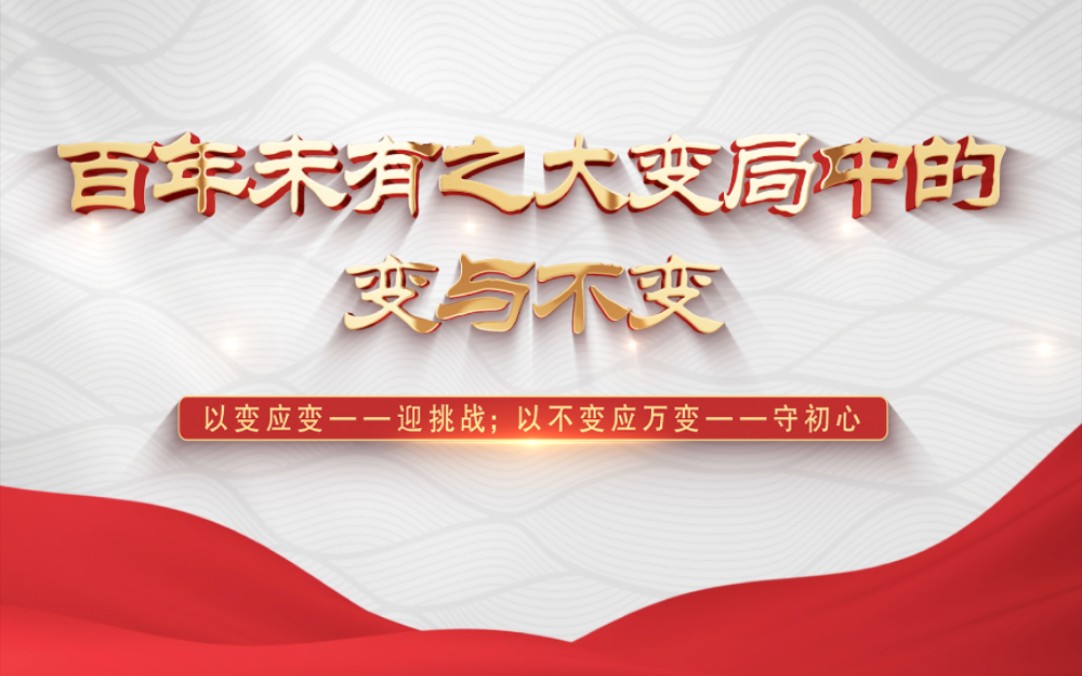 百年未有之大变局中的变与不变

以变应变——迎挑战；以不变应万变——守初心